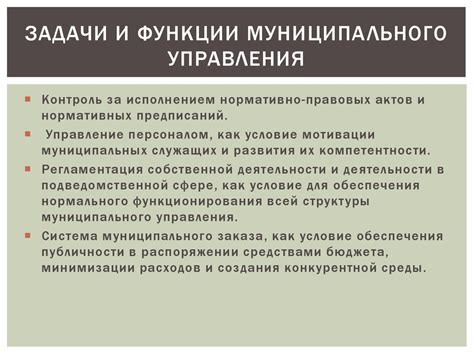 ЗАДАЧИ И ФУНКЦИИ МУНИЦИПАЛЬНОГО УПРАВЛЕНИЯ

Контроль за исполнением нормативно-правовых актов и нормативных предписаний.

Управление персоналом, как условие мотивации муниципальных служащих и развития их компетентности.

Регламентация собственной деятельности и деятельности в подведомственной сфере, как условие для обеспечения нормального функционирования всей структуры муниципального управления.

Система муниципального заказа, как условие обеспечения публичности в распоряжении средствами бюджета, минимизации расходов и создания конкурентной среды.